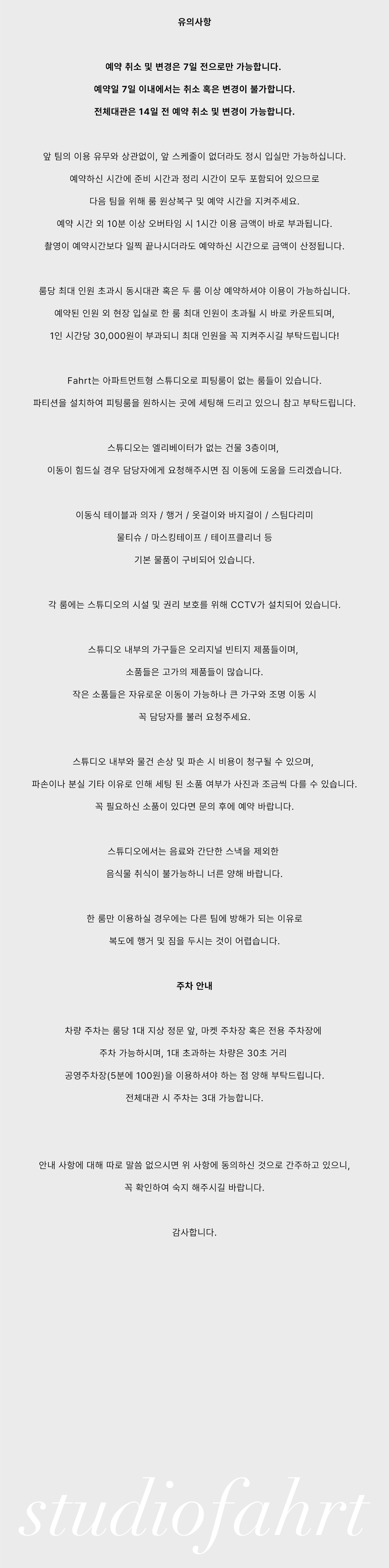 유의사항

예약 취소 및 변경은 7일 전으로만 가능합니다.

예약일 7일 이내에서는 취소 혹은 변경이 불가합니다.

전체대관은 14일 전 예약 취소 및 변경이 가능합니다.

앞 팀의 이용 유무와 상관없이, 앞 스케줄이 없더라도 정시 입실만 가능하십니다.
예약하신 시간에 준비 시간과 정리 시간이 모두 포함되어 있으므로
다음 팀을 위해 룸 원상복구 및 예약 시간을 지켜주세요.
예약 시간 외 10분 이상 오버타임 시 1시간 이용 금액이 바로 부과됩니다.
촬영이 예약시간보다 일찍 끝나시더라도 예약하신 시간으로 금액이 산정됩니다.

룸당 최대 인원 초과시 동시대관 혹은 두 룸 이상 예약하셔야 이용이 가능하십니다.
예약된 인원 외 현장 입실로 한 룸 최대 인원이 초과될 시 바로 카운트되며,
1인 시간당 30,000원이 부과되니 최대 인원을 꼭 지켜주시길 부탁드립니다!

Fahrt는 아파트먼트형 스튜디오로 피팅룸이 없는 룸들이 있습니다.
파티션을 설치하여 피팅룸을 원하시는 곳에 세팅해 드리고 있으니 참고 부탁드립니다.

스튜디오는 엘리베이터가 없는 건물 3층이며,
이동이 힘드실 경우 담당자에게 요청해주시면 짐 이동에 도움을 드리겠습니다.

이동식 테이블과 의자 / 행거 / 옷걸이와 바지걸이 / 스팀다리미
물티슈 / 마스킹테이프 / 테이프클리너 등
기본 물품이 구비되어 있습니다.

각 룸에는 스튜디오의 시설 및 권리 보호를 위해 CCTV가 설치되어 있습니다.

스튜디오 내부의 가구들은 오리지널 빈티지 제품들이며,
소품들은 고가의 제품들이 많습니다.
작은 소품들은 자유로운 이동이 가능하나 큰 가구와 조명 이동 시
꼭 담당자를 불러 요청주세요.

스튜디오 내부와 물건 손상 및 파손 시 비용이 청구될 수 있으며,
파손이나 분실 기타 이유로 인해 세팅 된 소품 여부가 사진과 조금씩 다를 수 있습니다.
꼭 필요하신 소품이 있다면 문의 후에 예약 바랍니다.

스튜디오에서는 음료와 간단한 스낵을 제외한
음식물 취식이 불가능하니 너른 양해 바랍니다.

한 룸만 이용하실 경우에는 다른 팀에 방해가 되는 이유로
복도에 행거 및 짐을 두시는 것이 어렵습니다.

주차 안내

차량 주차는 룸당 1대 지상 정문 앞, 마켓 주차장 혹은 전용 주차장에
주차 가능하시며, 1대 초과하는 차량은 30초 거리
공영주차장(5분에 100원)을 이용하셔야 하는 점 양해 부탁드립니다.
전체대관 시 주차는 3대 가능합니다.

안내 사항에 대해 따로 말씀 없으시면 위 사항에 동의하신 것으로 간주하고 있으니,
꼭 확인하여 숙지 해주시길 바랍니다.

감사합니다.

studiofahrt